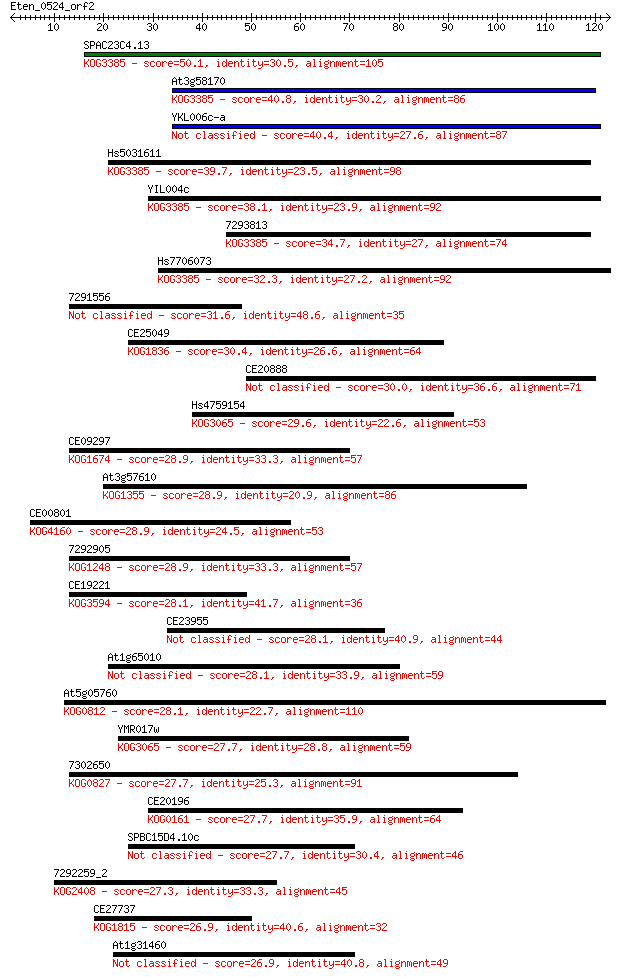 Eten_0524_orf2

10 20 30 40 50 60 70 80 90 100 110 120

SPAC23C4.13
KOG3385 - score=50.1, identity=30.5, alignment=105

At3g58170
KOG3385 - score=40.8, identity=30.2, alignment=86

YKL006c-a
Not classified - score=40.4, identity=27.6, alignment=87

Hs5031611
KOG3385 - score=39.7, identity=23.5, alignment=98

YIL004c
KOG3385 - score=38.1, identity=23.9, alignment=92

7293813
KOG3385 - score=34.7, identity=27, alignment=74

Hs7706073
KOG3385 - score=32.3, identity=27.2, alignment=92

7291556
Not classified - score=31.6, identity=48.6, alignment=35

CE25049
KOG1836 - score=30.4, identity=26.6, alignment=64

CE20888
Not classified - score=30.0, identity=36.6, alignment=71

Hs4759154
KOG3065 - score=29.6, identity=22.6, alignment=53

CE09297
KOG1674 - score=28.9, identity=33.3, alignment=57

At3g57610
KOG1355 - score=28.9, identity=20.9, alignment=86

CE00801
KOG4160 - score=28.9, identity=24.5, alignment=53

7292905
KOG1248 - score=28.9, identity=33.3, alignment=57

CE19221
KOG3594 - score=28.1, identity=41.7, alignment=36

CE23955
Not classified - score=28.1, identity=40.9, alignment=44

At1g65010
Not classified - score=28.1, identity=33.9, alignment=59

At5g05760
KOG0812 - score=28.1, identity=22.7, alignment=110

YMR017w
KOG3065 - score=27.7, identity=28.8, alignment=59

7302650
KOG0827 - score=27.7, identity=25.3, alignment=91

CE20196
KOG0161 - score=27.7, identity=35.9, alignment=64

SPBC15D4.10c
Not classified - score=27.7, identity=30.4, alignment=46

7292259_2
KOG2408 - score=27.3, identity=33.3, alignment=45

CE27737
KOG1815 - score=26.9, identity=40.6, alignment=32

At1g31460
Not classified - score=26.9, identity=40.8, alignment=49